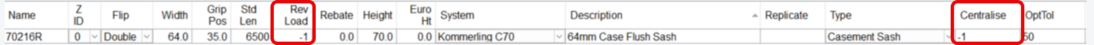 | Name | Z ID | Flip | Width | Grip Pos | Std Len | Rev Load | Rebate | Height | Euro Ht | System | Description | Replicate | Type | Centralise | OptTol |
|---|---|---|---|---|---|---|---|---|---|---|---|---|---|---|---|
| 70216R | 0 | Double | 64.0 | 35.0 | 6500 | -1 | 0.0 | 70.0 | 0.0 | Kommerling C70 | 64mm Case Flush Sash | | Casement Sash | -1 | 50 |